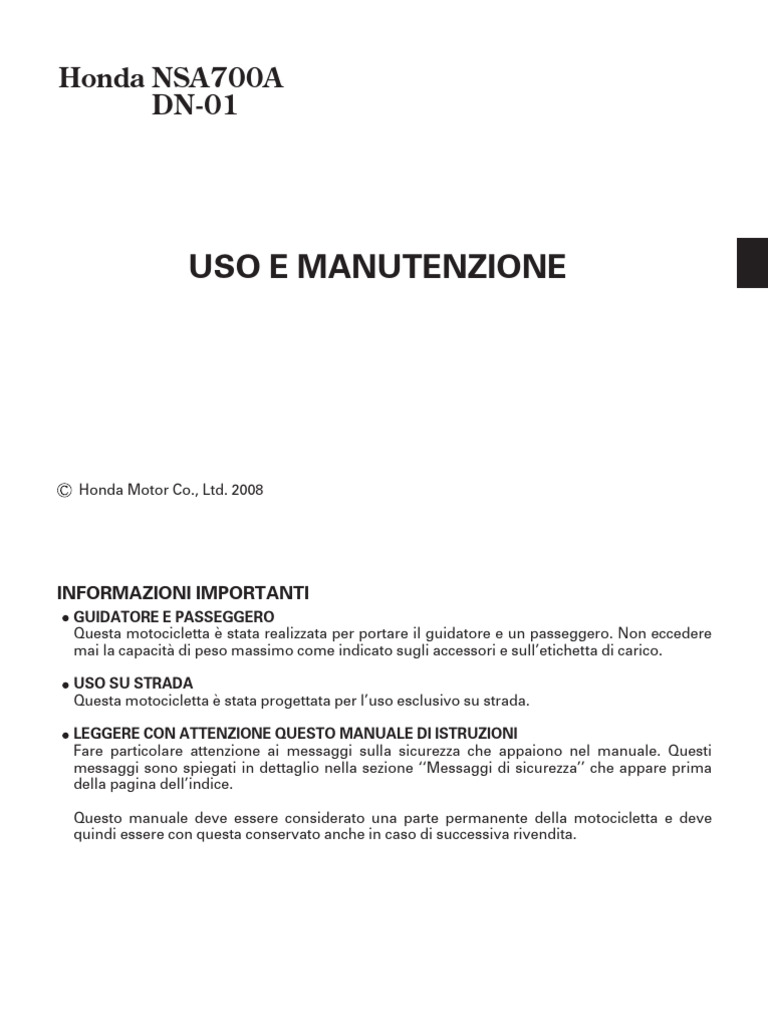 Honda NSA700A
DN-01

USO E MANUTENZIONE

© Honda Motor Co., Ltd. 2008

INFORMAZIONI IMPORTANTI

● GUIDATORE E PASSEGGERO
Questa motocicletta è stata realizzata per portare il guidatore e un passeggero. Non eccedere mai la capacità di peso massimo come indicato sugli accessori e sull'etichetta di carico.

● USO SU STRADA
Questa motocicletta è stata progettata per l'uso esclusivo su strada.

● LEGGERE CON ATTENZIONE QUESTO MANUALE DI ISTRUZIONI
Fare particolare attenzione ai messaggi sulla sicurezza che appaiono nel manuale. Questi messaggi sono spiegati in dettaglio nella sezione ''Messaggi di sicurezza'' che appare prima della pagina dell'indice.

Questo manuale deve essere considerato una parte permanente della motocicletta e deve quindi essere con questa conservato anche in caso di successiva rivendita.